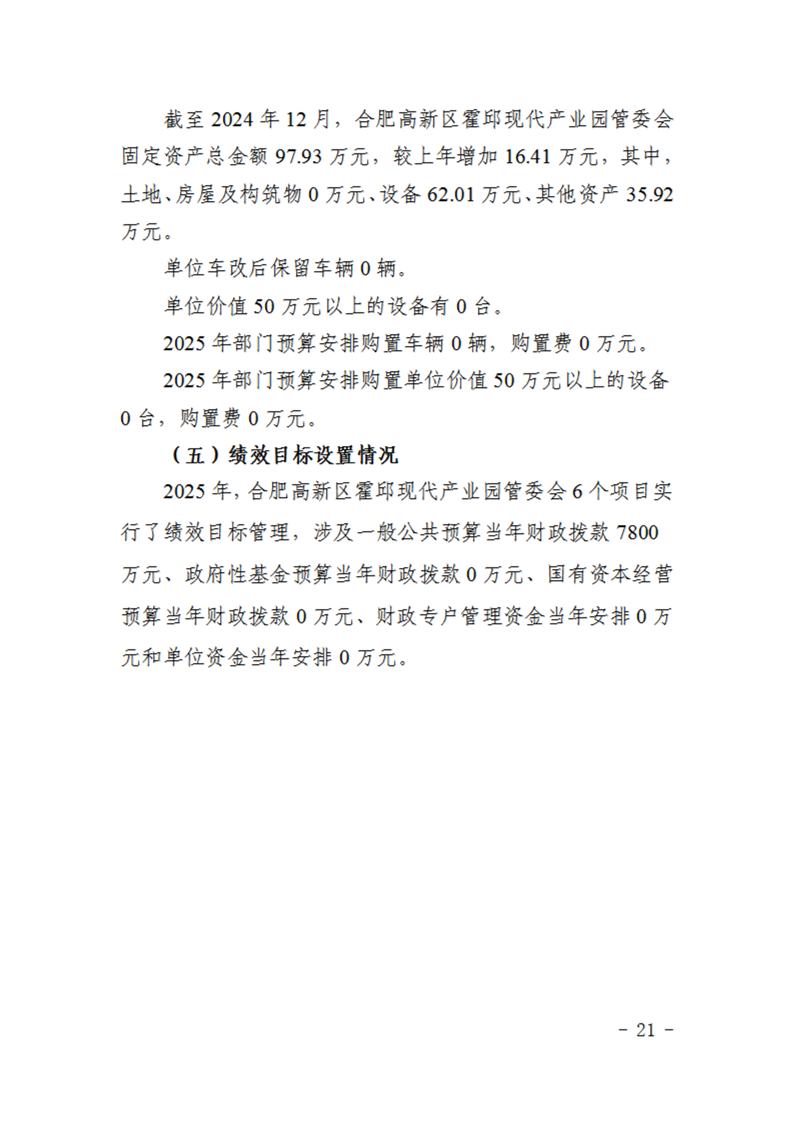 截至 2024 年 12 月，合肥高新区霍邱现代产业园管委会固定资产总金额 97.93 万元，较上年增加 16.41 万元，其中，土地、房屋及构筑物 0 万元、设备 62.01 万元、其他资产 35.92 万元。

单位车改后保留车辆 0 辆。

单位价值 50 万元以上的设备有 0 台。

2025 年部门预算安排购置车辆 0 辆，购置费 0 万元。

2025 年部门预算安排购置单位价值 50 万元以上的设备 0 台，购置费 0 万元。

（五）绩效目标设置情况

2025 年，合肥高新区霍邱现代产业园管委会 6 个项目实行了绩效目标管理，涉及一般公共预算当年财政拨款 7800 万元、政府性基金预算当年财政拨款 0 万元、国有资本经营预算当年财政拨款 0 万元、财政专户管理资金当年安排 0 万元和单位资金当年安排 0 万元。

- 21 -